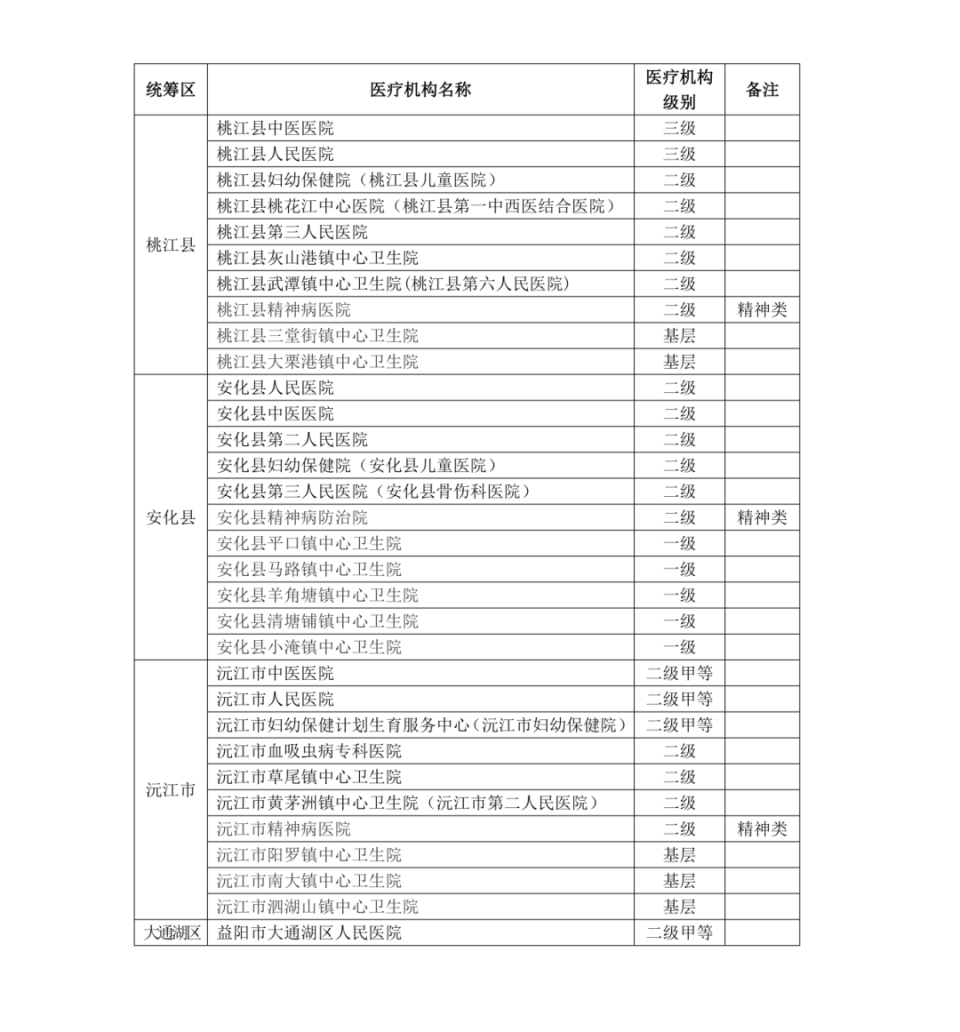 | 统筹区 | 医疗机构名称 | 医疗机构级别 | 备注 |
|---|---|---|---|
| 桃江县 | 桃江县中医医院 | 三级 | |
| | 桃江县人民医院 | 三级 | |
| | 桃江县妇幼保健院（桃江县儿童医院） | 二级 | |
| | 桃江县桃花江中心医院（桃江县第一中西医结合医院） | 二级 | |
| | 桃江县第三人民医院 | 二级 | |
| | 桃江县灰山港镇中心卫生院 | 二级 | |
| | 桃江县武潭镇中心卫生院(桃江县第六人民医院) | 二级 | |
| | 桃江县精神病医院 | 二级 | 精神类 |
| | 桃江县三堂街镇中心卫生院 | 基层 | |
| | 桃江县大栗港镇中心卫生院 | 基层 | |
| 安化县 | 安化县人民医院 | 二级 | |
| | 安化县中医医院 | 二级 | |
| | 安化县第二人民医院 | 二级 | |
| | 安化县妇幼保健院（安化县儿童医院） | 二级 | |
| | 安化县第三人民医院（安化县骨伤科医院） | 二级 | |
| | 安化县精神病防治院 | 二级 | 精神类 |
| | 安化县平口镇中心卫生院 | 一级 | |
| | 安化县马路镇中心卫生院 | 一级 | |
| | 安化县羊角塘镇中心卫生院 | 一级 | |
| | 安化县清塘铺镇中心卫生院 | 一级 | |
| | 安化县小淹镇中心卫生院 | 一级 | |
| 沅江市 | 沅江市中医医院 | 二级甲等 | |
| | 沅江市人民医院 | 二级甲等 | |
| | 沅江市妇幼保健计划生育服务中心（沅江市妇幼保健院） | 二级甲等 | |
| | 沅江市血吸虫病专科医院 | 二级 | |
| | 沅江市草尾镇中心卫生院 | 二级 | |
| | 沅江市黄茅洲镇中心卫生院（沅江市第二人民医院） | 二级 | |
| | 沅江市精神病医院 | 二级 | 精神类 |
| | 沅江市阳罗镇中心卫生院 | 基层 | |
| | 沅江市南大镇中心卫生院 | 基层 | |
| | 沅江市泗湖山镇中心卫生院 | 基层 | |
| 大通湖区 | 益阳市大通湖区人民医院 | 二级甲等 | |